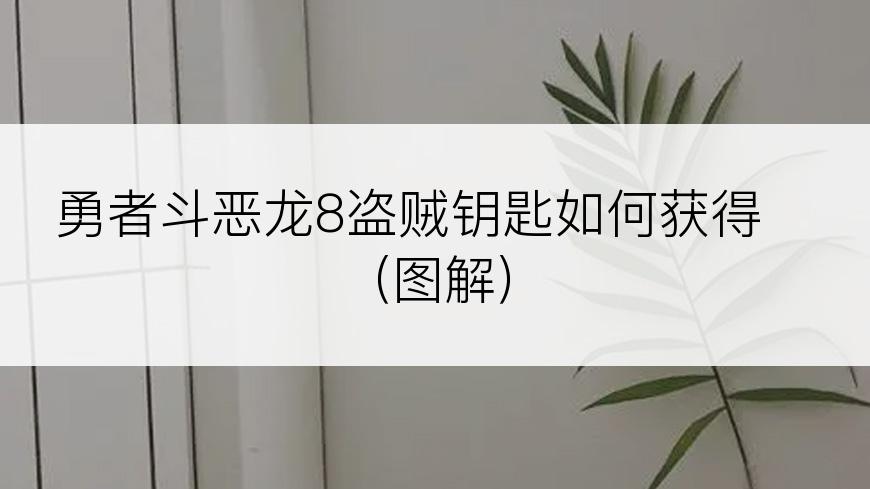 勇者斗恶龙8盗贼钥匙如何获得（图解）